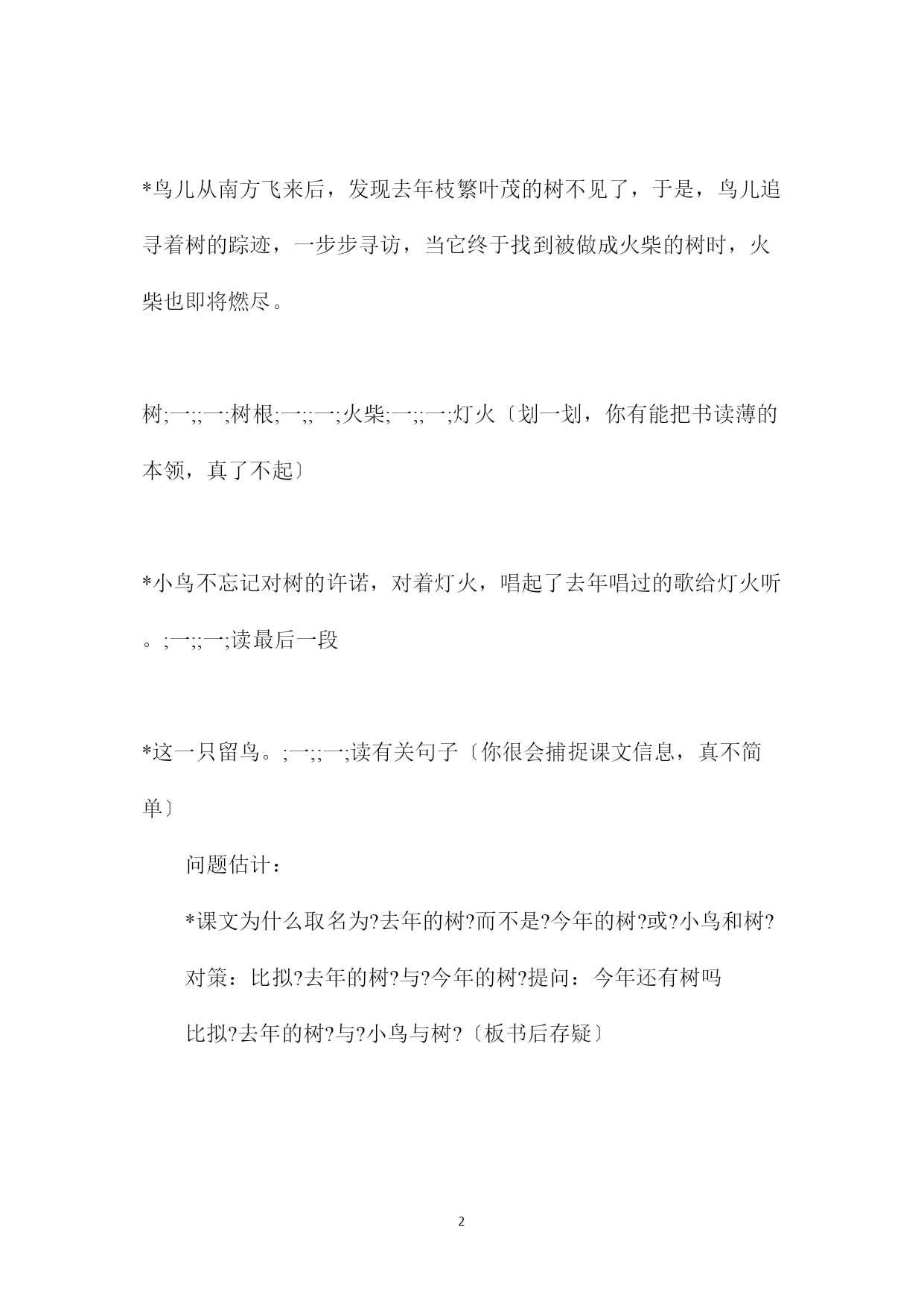 *鸟儿从南方飞来后，发现去年枝繁叶茂的树不见了，于是，鸟儿追寻着树的踪迹，一步步寻访，当它终于找到被做成火柴的树时，火柴也即将燃尽。

树;一;;一;树根;一;;一;火柴;一;;一;灯火〔划一划，你有能把书读薄的本领，真了不起〕

*小鸟不忘记对树的许诺，对着灯火，唱起了去年唱过的歌给灯火听。;一;;一;读最后一段

*这一只留鸟。;一;;一;读有关句子〔你很会捕捉课文信息，真不简单〕

问题估计：

*课文为什么取名为?去年的树?而不是?今年的树?或?小鸟和树?

对策：比拟?去年的树?与?今年的树?提问：今年还有树吗

比拟?去年的树?与?小鸟与树?〔板书后存疑〕

2